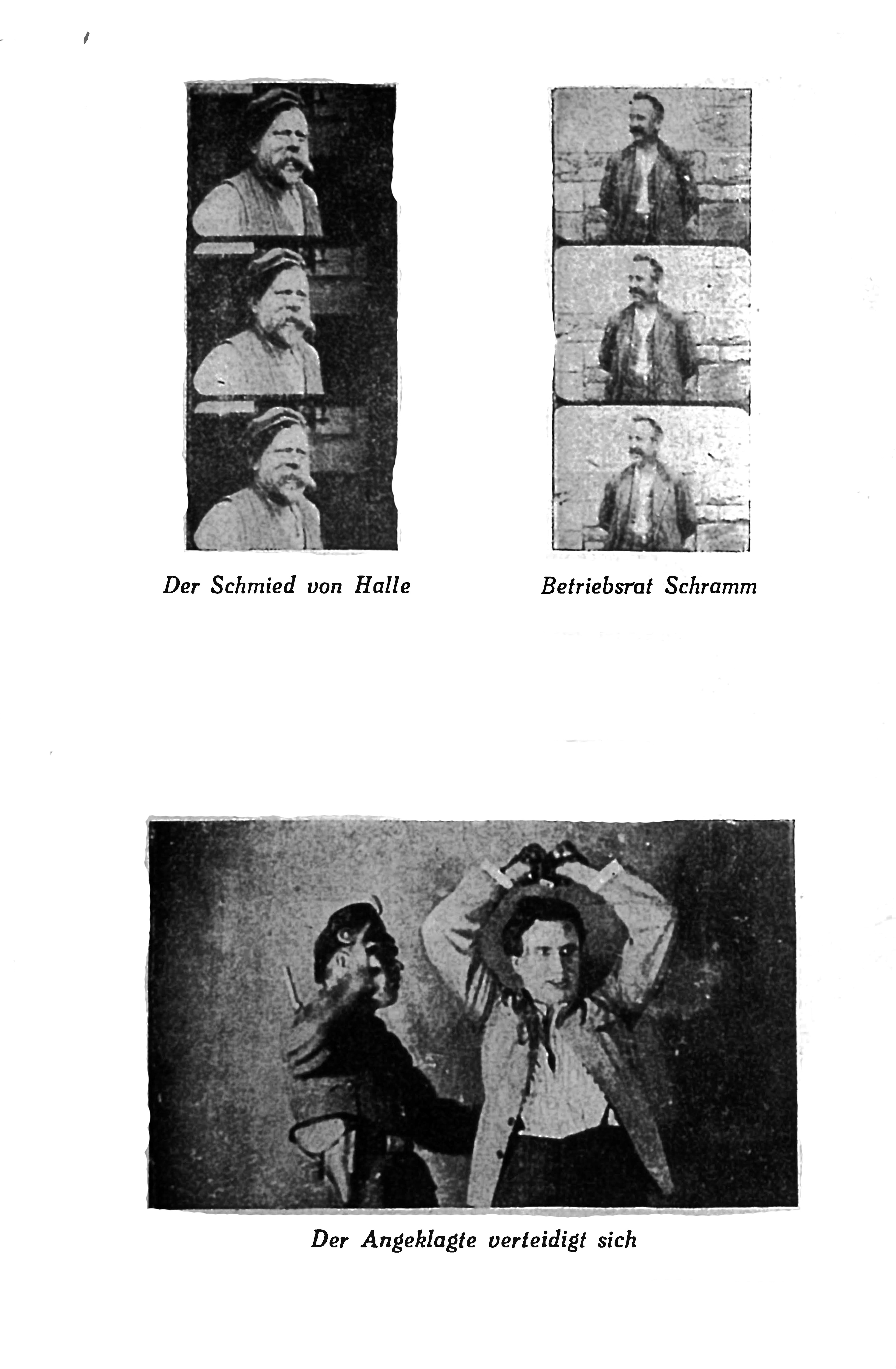 Der Schmied von Halle

Betriebsrat Schramm

Der Angeklagte verteidigt sich